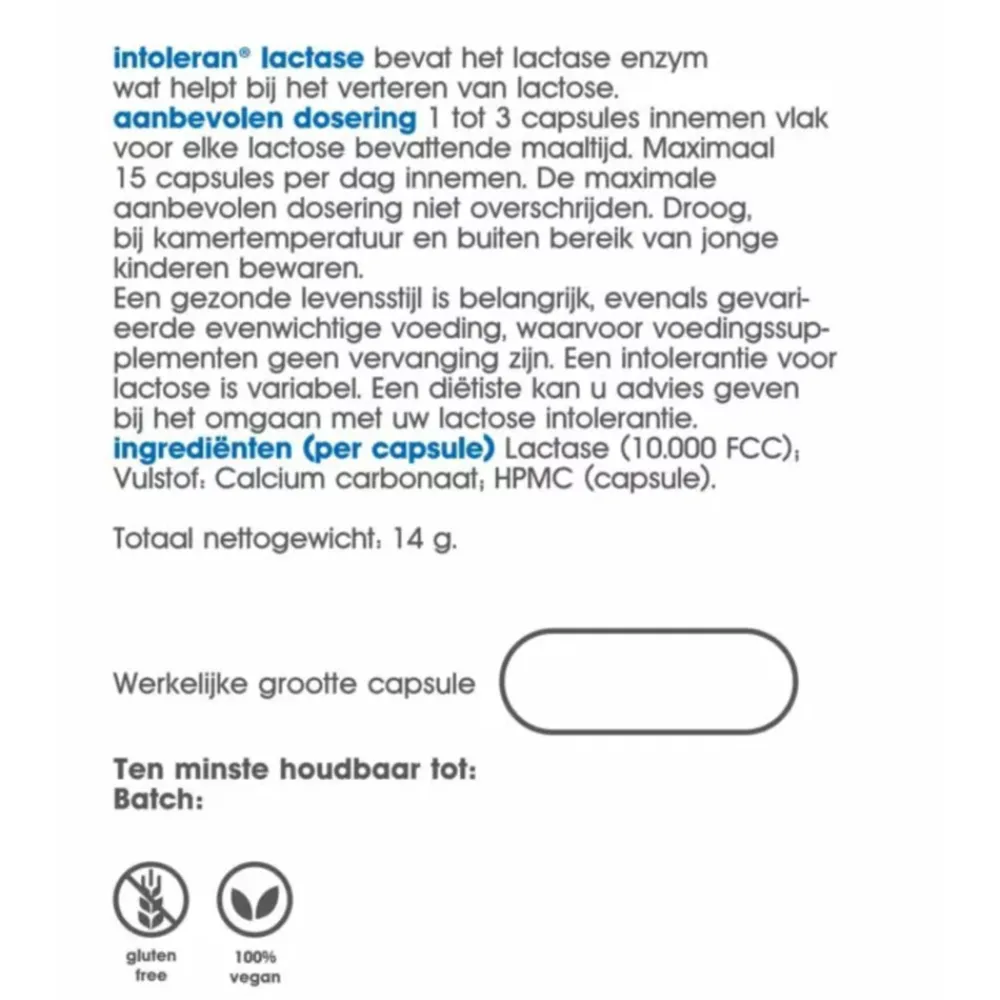 intoleran® lactase bevat het lactase enzym wat helpt bij het verteren van lactose.
aanbevolen dosering 1 tot 3 capsules innemen vlak voor elke lactose bevattende maaltijd. Maximaal 15 capsules per dag innemen. De maximale aanbevolen dosering niet overschrijden. Droog, bij kamertemperatuur en buiten bereik van jonge kinderen bewaren.
Een gezonde levensstijl is belangrijk, evenals gevarieerde evenwichtige voeding, waarvoor voedingssupplementen geen vervanging zijn. Een intolerantie voor lactose is variabel. Een diëtiste kan u advies geven bij het omgaan met uw lactose intolerantie.
ingrediënten (per capsule) Lactase (10.000 FCC); Vulstof: Calcium carbonaat; HPMC (capsule).

Totaal nettogewicht: 14 g.

Werkelijke grootte capsule

Ten minste houdbaar tot:
Batch:

gluten free

100% vegan